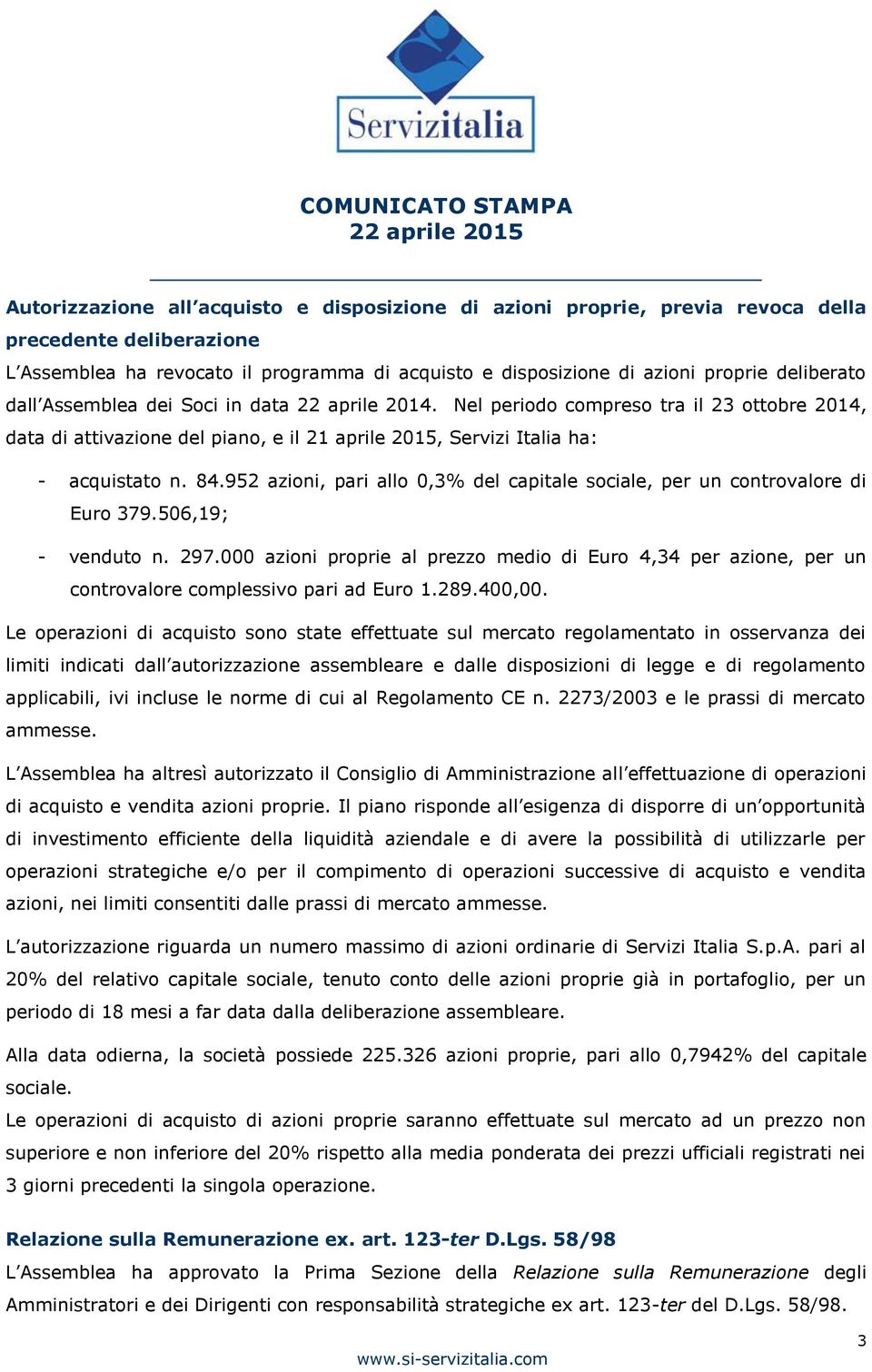 Servizitalia

COMUNICATO STAMPA
22 aprile 2015

Autorizzazione all'acquisto e disposizione di azioni proprie, previa revoca della precedente deliberazione

L'Assemblea ha revocato il programma di acquisto e disposizione di azioni proprie deliberato dall'Assemblea dei Soci in data 22 aprile 2014. Nel periodo compreso tra il 23 ottobre 2014, data di attivazione del piano, e il 21 aprile 2015, Servizi Italia ha:

- acquistato n. 84.952 azioni, pari allo 0,3% del capitale sociale, per un controvalore di Euro 379.506,19;
- venduto n. 297.000 azioni proprie al prezzo medio di Euro 4,34 per azione, per un controvalore complessivo pari ad Euro 1.289.400,00.

Le operazioni di acquisto sono state effettuate sul mercato regolamentato in osservanza dei limiti indicati dall'autorizzazione assembleare e dalle disposizioni di legge e di regolamento applicabili, ivi incluse le norme di cui al Regolamento CE n. 2273/2003 e le prassi di mercato ammesse.

L'Assemblea ha altresì autorizzato il Consiglio di Amministrazione all'effettuazione di operazioni di acquisto e vendita azioni proprie. Il piano risponde all'esigenza di disporre di un'opportunità di investimento efficiente della liquidità aziendale e di avere la possibilità di utilizzarle per operazioni strategiche e/o per il compimento di operazioni successive di acquisto e vendita azioni, nei limiti consentiti dalle prassi di mercato ammesse.

L'autorizzazione riguarda un numero massimo di azioni ordinarie di Servizi Italia S.p.A. pari al 20% del relativo capitale sociale, tenuto conto delle azioni proprie già in portafoglio, per un periodo di 18 mesi a far data dalla deliberazione assembleare.

Alla data odierna, la società possiede 225.326 azioni proprie, pari allo 0,7942% del capitale sociale.

Le operazioni di acquisto di azioni proprie saranno effettuate sul mercato ad un prezzo non superiore e non inferiore del 20% rispetto alla media ponderata dei prezzi ufficiali registrati nei 3 giorni precedenti la singola operazione.

Relazione sulla Remunerazione ex. art. 123-ter D.Lgs. 58/98

L'Assemblea ha approvato la Prima Sezione della Relazione sulla Remunerazione degli Amministratori e dei Dirigenti con responsabilità strategiche ex art. 123-ter del D.Lgs. 58/98.

3

www.si-servizitalia.com